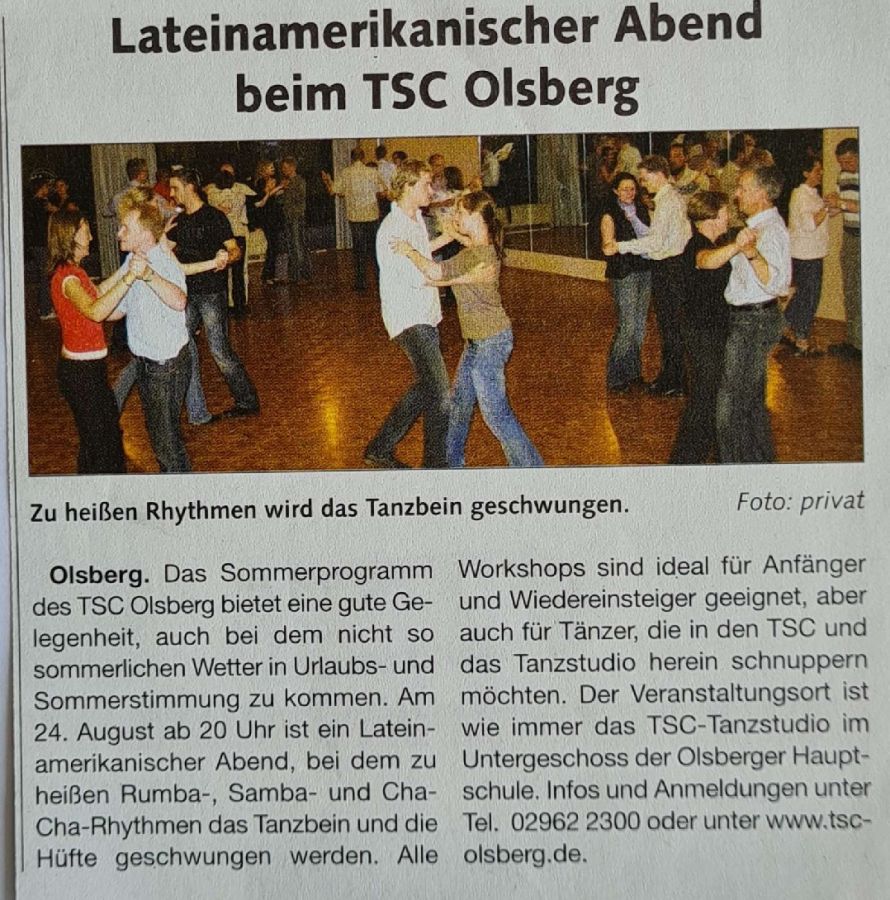 Lateinamerikanischer Abend beim TSC Olsberg

Zu heißen Rhythmen wird das Tanzbein geschwungen.

Foto: privat

Olsberg. Das Sommerprogramm des TSC Olsberg bietet eine gute Gelegenheit, auch bei dem nicht so sommerlichen Wetter in Urlaubs- und Sommerstimmung zu kommen. Am 24. August ab 20 Uhr ist ein Lateinamerikanischer Abend, bei dem zu heißen Rumba-, Samba- und Cha-Cha-Rhythmen das Tanzbein und die Hüfte geschwungen werden. Alle Workshops sind ideal für Anfänger und Wiedereinsteiger geeignet, aber auch für Tänzer, die in den TSC und das Tanzstudio herein schnuppern möchten. Der Veranstaltungsort ist wie immer das TSC-Tanzstudio im Untergeschoss der Olsberger Hauptschule. Infos und Anmeldungen unter Tel. 02962 2300 oder unter www.tsc-olsberg.de.